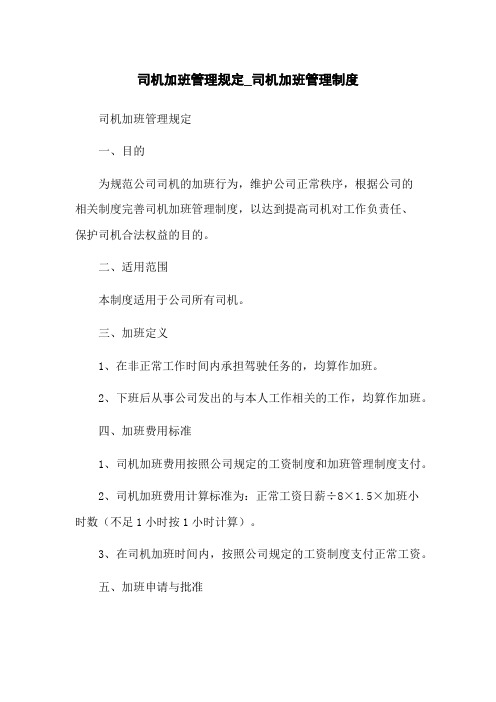 司机加班管理规定_司机加班管理制度

司机加班管理规定

一、目的

为规范公司司机的加班行为，维护公司正常秩序，根据公司的相关制度完善司机加班管理制度，以达到提高司机对工作负责任、保护司机合法权益的目的。

二、适用范围

本制度适用于公司所有司机。

三、加班定义

1、在非正常工作时间内承担驾驶任务的，均算作加班。

2、下班后从事公司发出的与本人工作相关的工作，均算作加班。

四、加班费用标准

1、司机加班费用按照公司规定的工资制度和加班管理制度支付。

2、司机加班费用计算标准为：正常工资日薪÷8×1.5×加班小时数（不足1小时按1小时计算）。

3、在司机加班时间内，按照公司规定的工资制度支付正常工资。

五、加班申请与批准